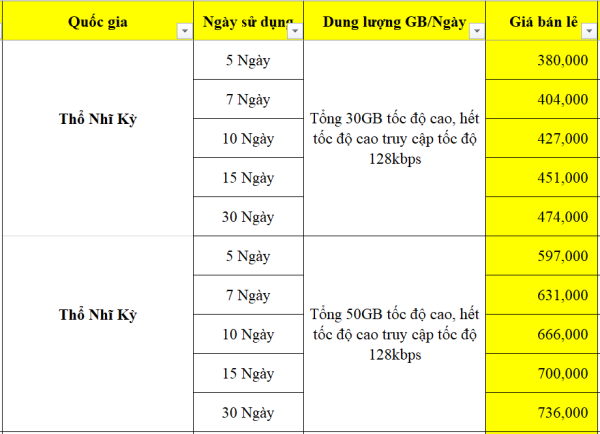 | Quốc gia | Ngày sử dụng | Dung lượng GB/Ngày | Giá bán lẻ |
|---|---|---|---|
| Thổ Nhĩ Kỳ | 5 Ngày | Tổng 30GB tốc độ cao, hết tốc độ cao truy cập tốc độ 128kbps | 380,000 |
| | 7 Ngày | | 404,000 |
| | 10 Ngày | | 427,000 |
| | 15 Ngày | | 451,000 |
| | 30 Ngày | | 474,000 |
| Thổ Nhĩ Kỳ | 5 Ngày | Tổng 50GB tốc độ cao, hết tốc độ cao truy cập tốc độ 128kbps | 597,000 |
| | 7 Ngày | | 631,000 |
| | 10 Ngày | | 666,000 |
| | 15 Ngày | | 700,000 |
| | 30 Ngày | | 736,000 |